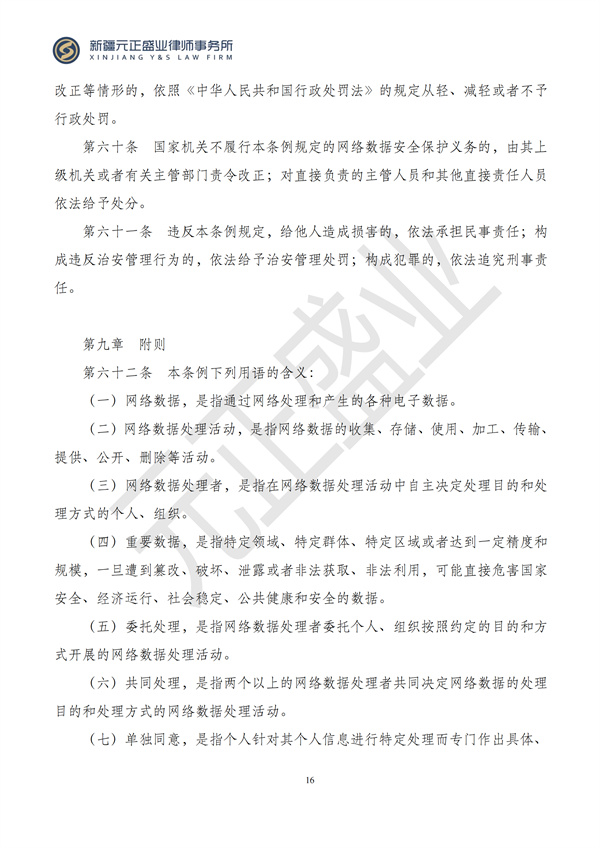 新疆元正盛业律师事务所
XINJIANG Y&S LAW FIRM

改正等情形的，依照《中华人民共和国行政处罚法》的规定从轻、减轻或者不予行政处罚。

第六十条 国家机关不履行本条例规定的网络数据安全保护义务的，由其上级机关或者有关主管部门责令改正；对直接负责的主管人员和其他直接责任人员依法给予处分。

第六十一条 违反本条例规定，给他人造成损害的，依法承担民事责任；构成违反治安管理行为的，依法给予治安管理处罚；构成犯罪的，依法追究刑事责任。

第九章 附则

第六十二条 本条例下列用语的含义：

（一）网络数据，是指通过网络处理和产生的各种电子数据。

（二）网络数据处理活动，是指网络数据的收集、存储、使用、加工、传输、提供、公开、删除等活动。

（三）网络数据处理者，是指在网络数据处理活动中自主决定处理目的和处理方式的个人、组织。

（四）重要数据，是指特定领域、特定群体、特定区域或者达到一定精度和规模，一旦遭到篡改、破坏、泄露或者非法获取、非法利用，可能直接危害国家安全、经济运行、社会稳定、公共健康和安全的数据。

（五）委托处理，是指网络数据处理者委托个人、组织按照约定的目的和方式开展的网络数据处理活动。

（六）共同处理，是指两个以上的网络数据处理者共同决定网络数据的处理目的和处理方式的网络数据处理活动。

（七）单独同意，是指个人针对其个人信息进行特定处理而专门作出具体、

16

元正盛业